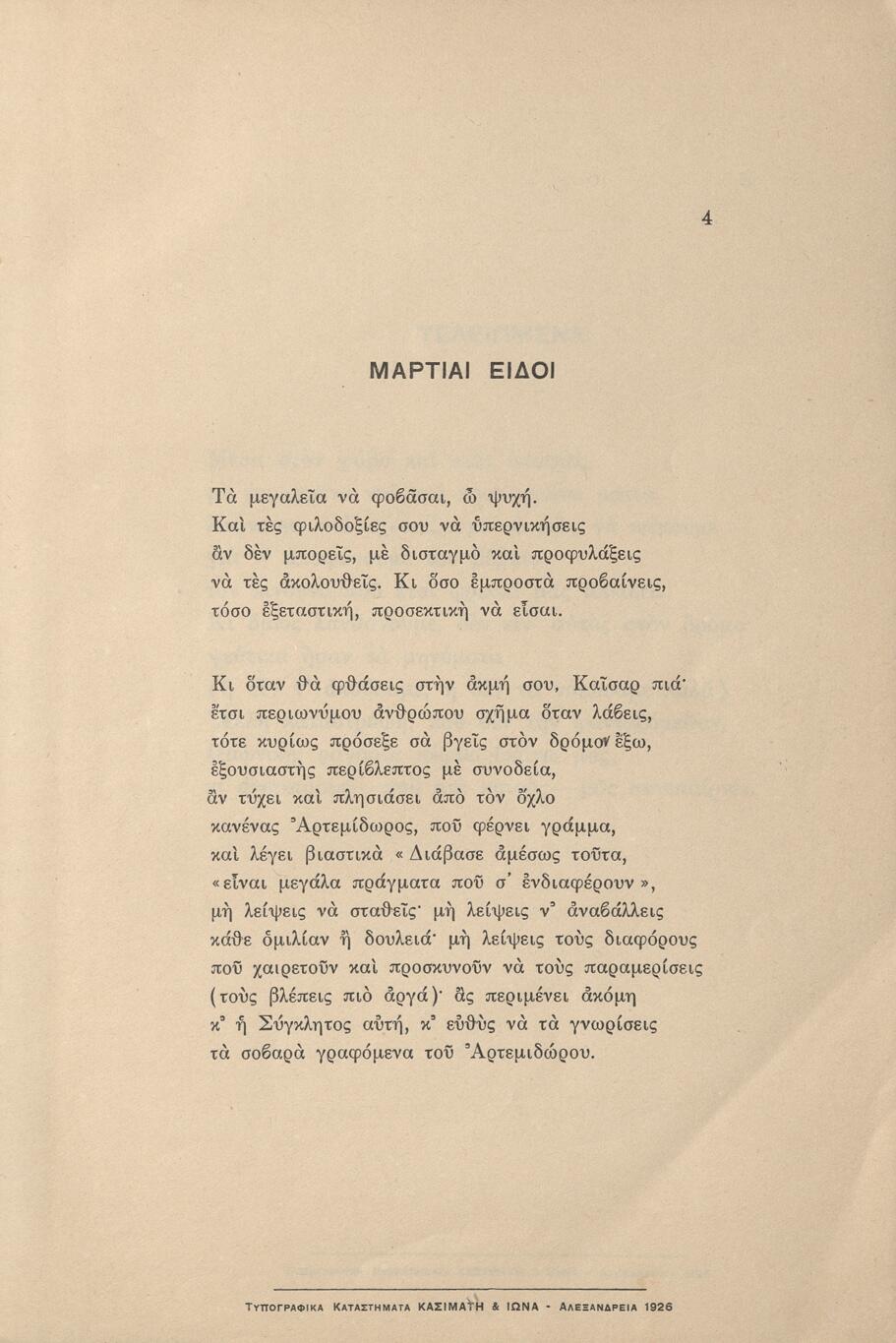 4

ΜΑΡΤΙΑΙ ΕΙΔΟΙ

Τὰ μεγαλεῖα νὰ φοβᾶσαι, ὦ ψυχή.
Καὶ τὲς φιλοδοξίες σου νὰ ὑπερνικήσεις
ἂν δὲν μπορεῖς, μὲ δισταγμὸ καὶ προφυλάξεις
νὰ τὲς ἀκολουθεῖς. Κι ὅσο ἐμπροστὰ προβαίνεις,
τόσο ἐξεταστική, προσεκτικὴ νὰ εἶσαι.

Κι ὅταν θὰ φθάσεις στὴν ἀκμή σου, Καῖσαρ πιά·
ἔτσι περιωνύμου ἀνθρώπου σχῆμα ὅταν λάβεις,
τότε κυρίως πρόσεξε σὰ βγεῖς στὸν δρόμον ἔξω,
ἐξουσιαστὴς περίβλεπτος μὲ συνοδεία,
ἂν τύχει καὶ πλησιάσει ἀπὸ τὸν ὄχλο
κανένας Ἀρτεμίδωρος, ποῦ φέρνει γράμμα,
καὶ λέγει βιαστικὰ « Διάβασε ἀμέσως τοῦτα,
« εἶναι μεγάλα πράγματα ποῦ σ' ἐνδιαφέρουν »,
μὴ λείψεις νὰ σταθεῖς· μὴ λείψεις ν' ἀναβάλλεις
κάθε ὁμιλίαν ἢ δουλειά· μὴ λείψεις τοὺς διαφόρους
ποῦ χαιρετοῦν καὶ προσκυνοῦν νὰ τοὺς παραμερίσεις
(τοὺς βλέπεις πιὸ ἀργά)· ἂς περιμένει ἀκόμη
κ' ἡ Σύγκλητος αὐτή, κ' εὐθὺς νὰ τὰ γνωρίσεις
τὰ σοβαρὰ γραφόμενα τοῦ Ἀρτεμιδώρου.

ΤΥΠΟΓΡΑΦΙΚΑ ΚΑΤΑΣΤΗΜΑΤΑ ΚΑΣΙΜΑΤΗ & ΙΩΝΑ - ΑΛΕΞΑΝΔΡΕΙΑ 1926